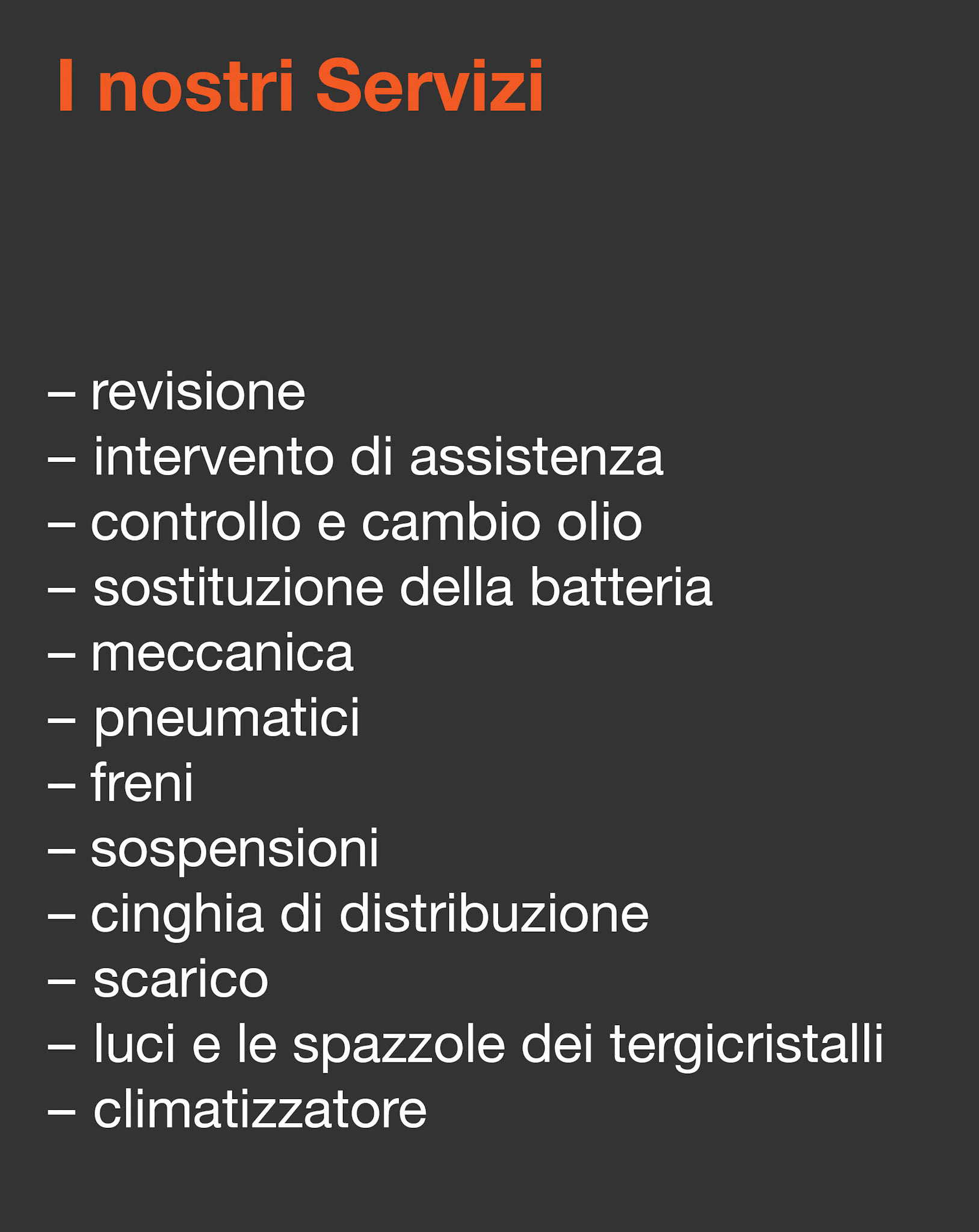 I nostri Servizi

– revisione
– intervento di assistenza
– controllo e cambio olio
– sostituzione della batteria
– meccanica
– pneumatici
– freni
– sospensioni
– cinghia di distribuzione
– scarico
– luci e le spazzole dei tergicristalli
– climatizzatore